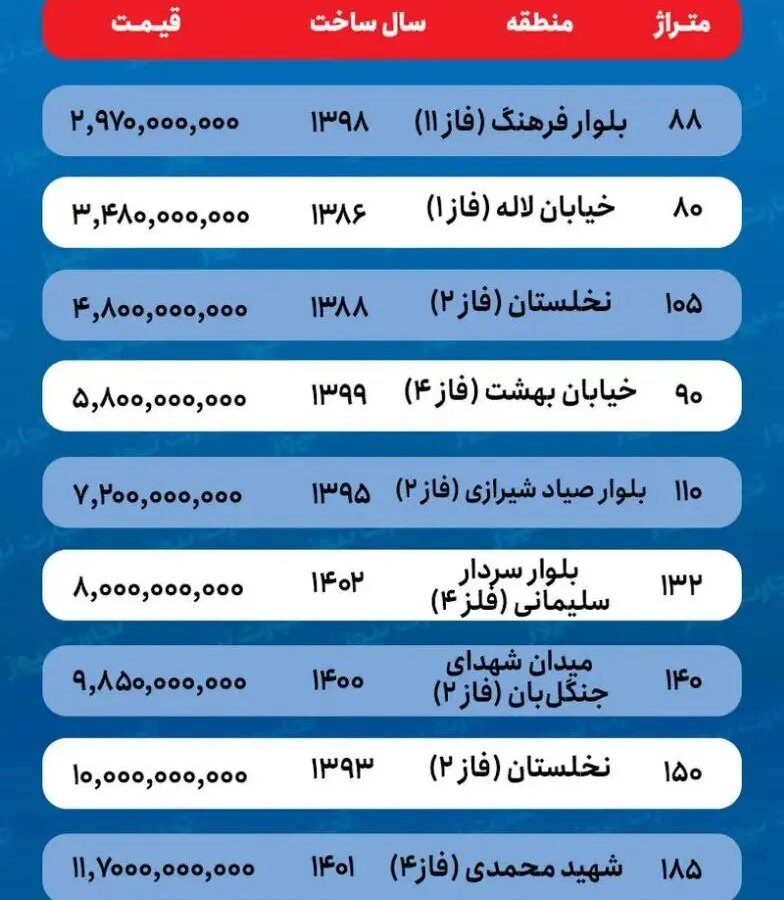 | متراژ | منطقه | سال ساخت | قیمت |
|---|---|---|---|
| ۸۸ | بلوار فرهنگ (فاز ۱۱) | ۱۳۹۸ | ۲,۹۷۰,۰۰۰,۰۰۰ |
| ۸۰ | خیابان لاله (فاز ۱) | ۱۳۸۶ | ۳,۴۸۰,۰۰۰,۰۰۰ |
| ۱۰۵ | نخلستان (فاز ۲) | ۱۳۸۸ | ۴,۸۰۰,۰۰۰,۰۰۰ |
| ۹۰ | خیابان بهشت (فاز ۴) | ۱۳۹۹ | ۵,۸۰۰,۰۰۰,۰۰۰ |
| ۱۱۰ | بلوار صیاد شیرازی (فاز ۲) | ۱۳۹۵ | ۷,۲۰۰,۰۰۰,۰۰۰ |
| ۱۳۲ | بلوار سردار سلیمانی (فلز ۴) | ۱۴۰۲ | ۸,۰۰۰,۰۰۰,۰۰۰ |
| ۱۴۰ | میدان شهدای جنگل‌بان (فاز ۲) | ۱۴۰۰ | ۹,۸۵۰,۰۰۰,۰۰۰ |
| ۱۵۰ | نخلستان (فاز ۲) | ۱۳۹۳ | ۱۰,۰۰۰,۰۰۰,۰۰۰ |
| ۱۸۵ | شهید محمدی (فاز ۴) | ۱۴۰۱ | ۱۱,۷۰۰۰,۰۰۰,۰۰۰ |